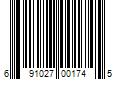 6 91027 00174 5